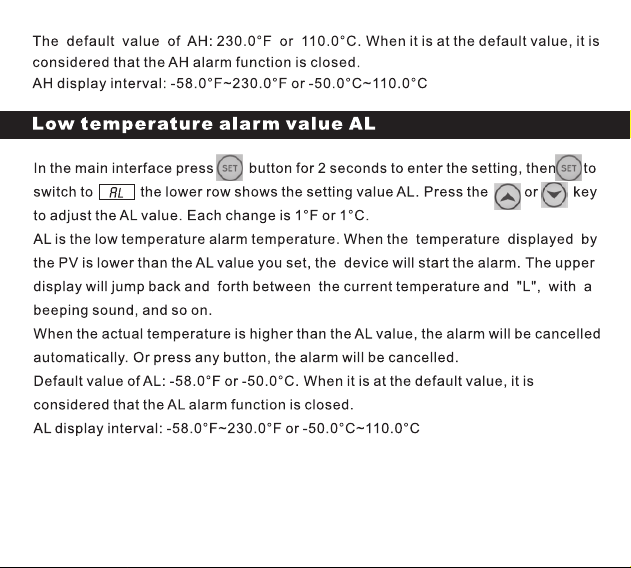 The default value of AH: 230.0°F or 110.0°C. When it is at the default value, it is considered that the AH alarm function is closed.
AH display interval: -58.0°F~230.0°F or -50.0°C~110.0°C

Low temperature alarm value AL

In the main interface press SET button for 2 seconds to enter the setting, then SET to switch to AL the lower row shows the setting value AL. Press the or key to adjust the AL value. Each change is 1°F or 1°C.
AL is the low temperature alarm temperature. When the temperature displayed by the PV is lower than the AL value you set, the device will start the alarm. The upper display will jump back and forth between the current temperature and "L", with a beeping sound, and so on.
When the actual temperature is higher than the AL value, the alarm will be cancelled automatically. Or press any button, the alarm will be cancelled.
Default value of AL: -58.0°F or -50.0°C. When it is at the default value, it is considered that the AL alarm function is closed.
AL display interval: -58.0°F~230.0°F or -50.0°C~110.0°C